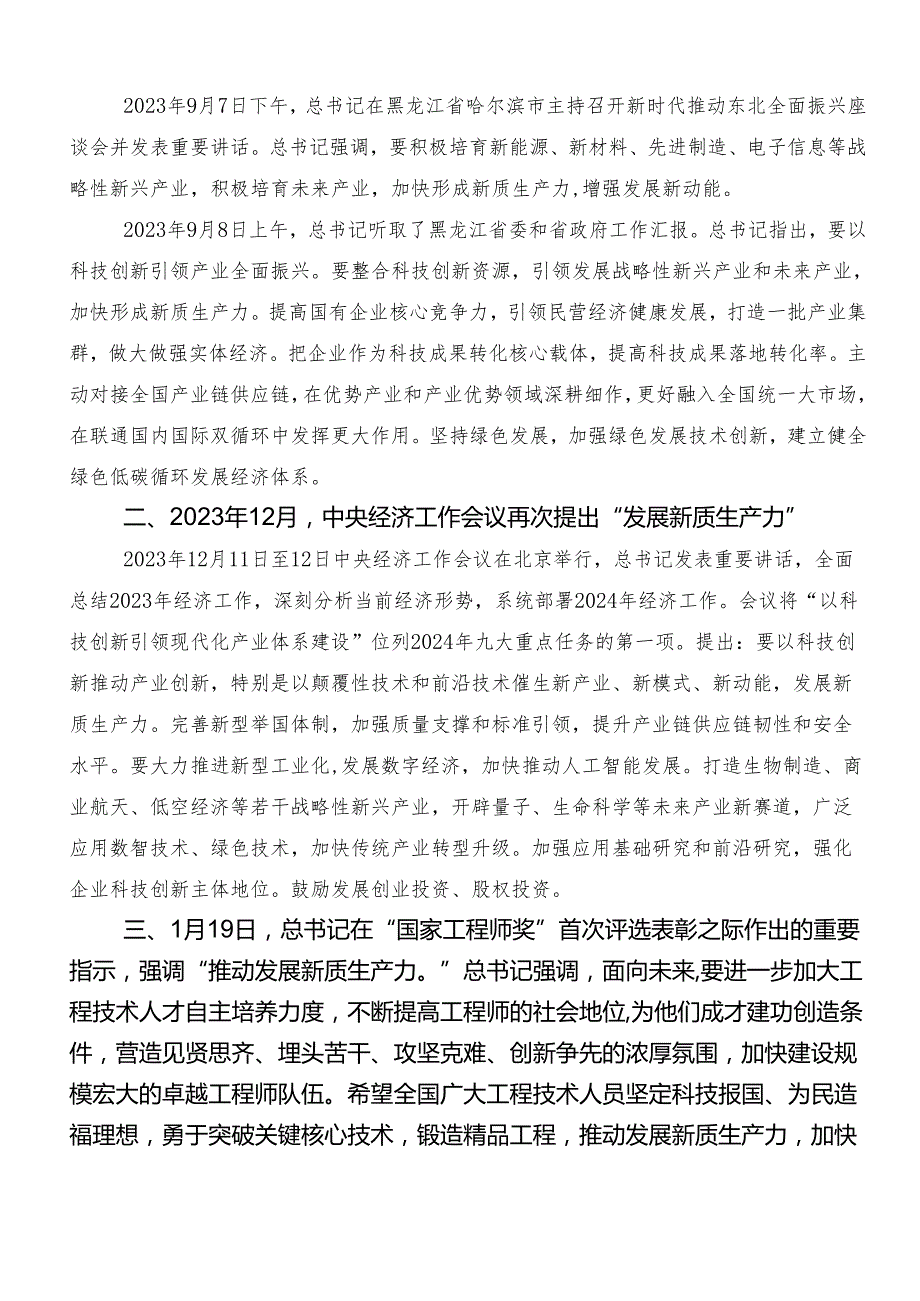 2023年9月7日下午，总书记在黑龙江省哈尔滨市主持召开新时代推动东北全面振兴座谈会并发表重要讲话。总书记强调，要积极培育新能源、新材料、先进制造、电子信息等战略性新兴产业，积极培育未来产业，加快形成新质生产力，增强发展新动能。

2023年9月8日上午，总书记听取了黑龙江省委和省政府工作汇报。总书记指出，要以科技创新引领产业全面振兴。要整合科技创新资源，引领发展战略性新兴产业和未来产业，加快形成新质生产力。提高国有企业核心竞争力，引领民营经济健康发展，打造一批产业集群，做大做强实体经济。把企业作为科技成果转化核心载体，提高科技成果落地转化率。主动对接全国产业链供应链，在优势产业和产业优势领域深耕细作，更好融入全国统一大市场，在联通国内国际双循环中发挥更大作用。坚持绿色发展，加强绿色发展技术创新，建立健全绿色低碳循环发展经济体系。

二、2023年12月，中央经济工作会议再次提出“发展新质生产力”

2023年12月11日至12日中央经济工作会议在北京举行，总书记发表重要讲话，全面总结2023年经济工作，深刻分析当前经济形势，系统部署2024年经济工作。会议将“以科技创新引领现代化产业体系建设”位列2024年九大重点任务的第一项。提出：要以科技创新推动产业创新，特别是以颠覆性技术和前沿技术催生新产业、新模式、新动能，发展新质生产力。完善新型举国体制，加强质量支撑和标准引领，提升产业链供应链韧性和安全水平。要大力推进新型工业化，发展数字经济，加快推动人工智能发展。打造生物制造、商业航天、低空经济等若干战略性新兴产业，开辟量子、生命科学等未来产业新赛道，广泛应用数智技术、绿色技术，加快传统产业转型升级。加强应用基础研究和前沿研究，强化企业科技创新主体地位。鼓励发展创业投资、股权投资。

三、1月19日，总书记在“国家工程师奖”首次评选表彰之际作出的重要指示，强调“推动发展新质生产力。”总书记强调，面向未来，要进一步加大工程技术人才自主培养力度，不断提高工程师的社会地位,为他们成才建功创造条件，营造见贤思齐、埋头苦干、攻坚克难、创新争先的浓厚氛围，加快建设规模宏大的卓越工程师队伍。希望全国广大工程技术人员坚定科技报国、为民造福理想，勇于突破关键核心技术，锻造精品工程，推动发展新质生产力，加快